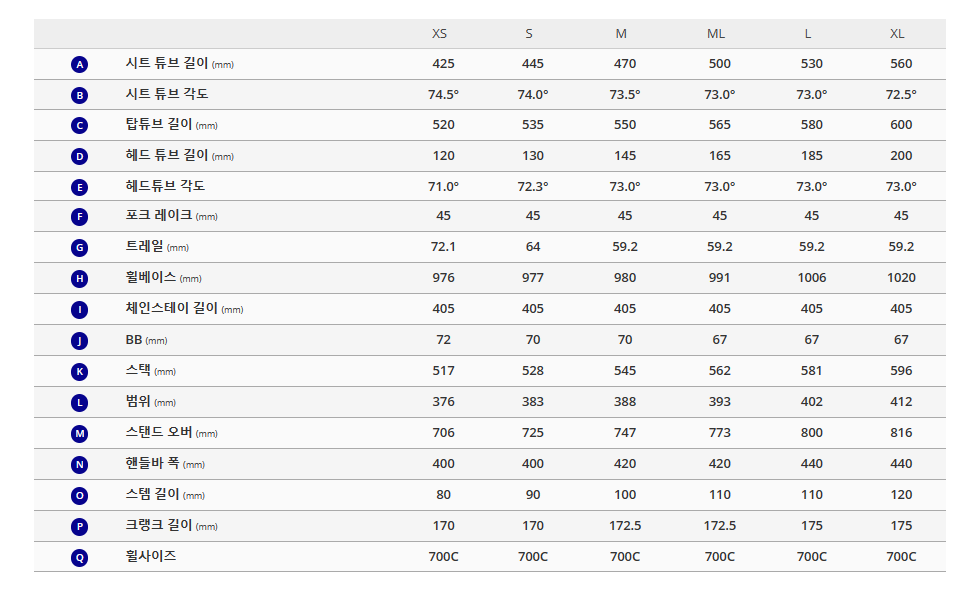 | | | XS | S | M | ML | L | XL |
|---|---|---|---|---|---|---|---|
| A | 시트 튜브 길이 (mm) | 425 | 445 | 470 | 500 | 530 | 560 |
| B | 시트 튜브 각도 | 74.5° | 74.0° | 73.5° | 73.0° | 73.0° | 72.5° |
| C | 탑튜브 길이 (mm) | 520 | 535 | 550 | 565 | 580 | 600 |
| D | 헤드 튜브 길이 (mm) | 120 | 130 | 145 | 165 | 185 | 200 |
| E | 헤드튜브 각도 | 71.0° | 72.3° | 73.0° | 73.0° | 73.0° | 73.0° |
| F | 포크 레이크 (mm) | 45 | 45 | 45 | 45 | 45 | 45 |
| G | 트레일 (mm) | 72.1 | 64 | 59.2 | 59.2 | 59.2 | 59.2 |
| H | 휠베이스 (mm) | 976 | 977 | 980 | 991 | 1006 | 1020 |
| I | 체인스테이 길이 (mm) | 405 | 405 | 405 | 405 | 405 | 405 |
| J | BB (mm) | 72 | 70 | 70 | 67 | 67 | 67 |
| K | 스택 (mm) | 517 | 528 | 545 | 562 | 581 | 596 |
| L | 범위 (mm) | 376 | 383 | 388 | 393 | 402 | 412 |
| M | 스탠드 오버 (mm) | 706 | 725 | 747 | 773 | 800 | 816 |
| N | 핸들바 폭 (mm) | 400 | 400 | 420 | 420 | 440 | 440 |
| O | 스템 길이 (mm) | 80 | 90 | 100 | 110 | 110 | 120 |
| P | 크랭크 길이 (mm) | 170 | 170 | 172.5 | 172.5 | 175 | 175 |
| Q | 휠사이즈 | 700C | 700C | 700C | 700C | 700C | 700C |